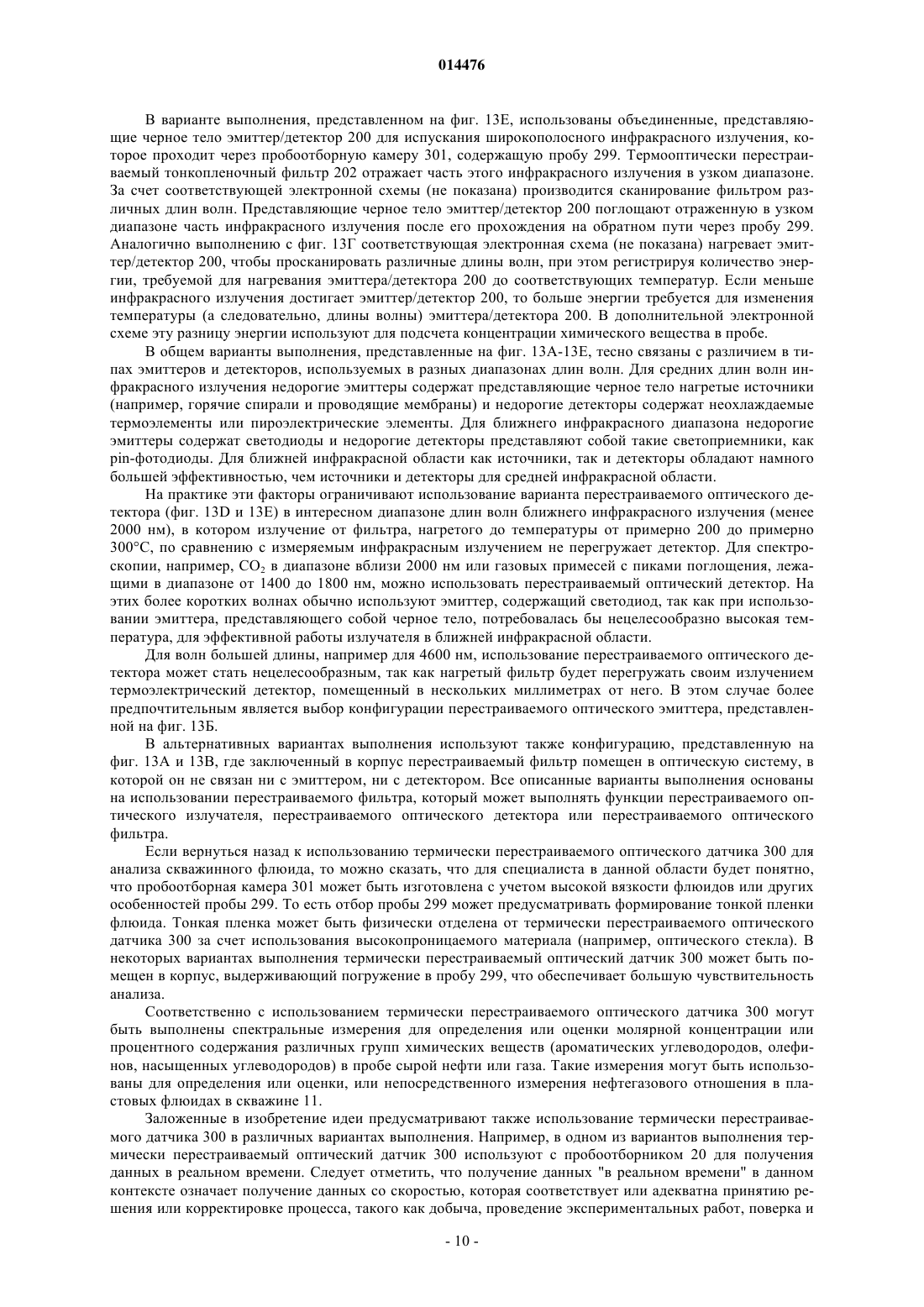 014476

В варианте выполнения, представленном на фиг. 13Е, использованы объединенные, представляющие черное тело эмиттер/детектор 200 для испускания широкополосного инфракрасного излучения, которое проходит через пробоотборную камеру 301, содержащую пробу 299. Термооптически перестраиваемый тонкопленочный фильтр 202 отражает часть этого инфракрасного излучения в узком диапазоне. За счет соответствующей электронной схемы (не показана) производится сканирование фильтром различных длин волн. Представляющие черное тело эмиттер/детектор 200 поглощают отраженную в узком диапазоне часть инфракрасного излучения после его прохождения на обратном пути через пробу 299. Аналогично выполнению с фиг. 13Г соответствующая электронная схема (не показана) нагревает эмиттер/детектор 200, чтобы просканировать различные длины волн, при этом регистрируя количество энергии, требуемой для нагревания эмиттера/детектора 200 до соответствующих температур. Если меньше инфракрасного излучения достигает эмиттер/детектор 200, то больше энергии требуется для изменения температуры (а следовательно, длины волны) эмиттера/детектора 200. В дополнительной электронной схеме эту разницу энергии используют для подсчета концентрации химического вещества в пробе.

В общем варианты выполнения, представленные на фиг. 13А-13Е, тесно связаны с различием в типах эмиттеров и детекторов, используемых в разных диапазонах длин волн. Для средних длин волн инфракрасного излучения недорогие эмиттеры содержат представляющие черное тело нагретые источники (например, горячие спирали и проводящие мембраны) и недорогие детекторы содержат неохлаждаемые термоэлементы или пироэлектрические элементы. Для ближнего инфракрасного диапазона недорогие эмиттеры содержат светодиоды и недорогие детекторы представляют собой такие светоприемники, как pin-фотодиоды. Для ближней инфракрасной области как источники, так и детекторы обладают намного большей эффективностью, чем источники и детекторы для средней инфракрасной области.

На практике эти факторы ограничивают использование варианта перестраиваемого оптического детектора (фиг. 13D и 13Е) в интересном диапазоне длин волн ближнего инфракрасного излучения (менее 2000 нм), в котором излучение от фильтра, нагретого до температуры от примерно 200 до примерно 300°С, по сравнению с измеряемым инфракрасным излучением не перегружает детектор. Для спектроскопии, например, $CO_2$ в диапазоне вблизи 2000 нм или газовых примесей с пиками поглощения, лежащими в диапазоне от 1400 до 1800 нм, можно использовать перестраиваемый оптический детектор. На этих более коротких волнах обычно используют эмиттер, содержащий светодиод, так как при использовании эмиттера, представляющего собой черное тело, потребовалась бы нецелесообразно высокая температура, для эффективной работы излучателя в ближней инфракрасной области.

Для волн большей длины, например для 4600 нм, использование перестраиваемого оптического детектора может стать нецелесообразным, так как нагретый фильтр будет перегружать своим излучением термоэлектрический детектор, помещенный в нескольких миллиметрах от него. В этом случае более предпочтительным является выбор конфигурации перестраиваемого оптического эмиттера, представленной на фиг. 13Б.

В альтернативных вариантах выполнения используют также конфигурацию, представленную на фиг. 13А и 13В, где заключенный в корпус перестраиваемый фильтр помещен в оптическую систему, в которой он не связан ни с эмиттером, ни с детектором. Все описанные варианты выполнения основаны на использовании перестраиваемого фильтра, который может выполнять функции перестраиваемого оптического излучателя, перестраиваемого оптического детектора или перестраиваемого оптического фильтра.

Если вернуться назад к использованию термически перестраиваемого оптического датчика 300 для анализа скважинного флюида, то можно сказать, что для специалиста в данной области будет понятно, что пробоотборная камера 301 может быть изготовлена с учетом высокой вязкости флюидов или других особенностей пробы 299. То есть отбор пробы 299 может предусматривать формирование тонкой пленки флюида. Тонкая пленка может быть физически отделена от термически перестраиваемого оптического датчика 300 за счет использования высокопроницаемого материала (например, оптического стекла). В некоторых вариантах выполнения термически перестраиваемый оптический датчик 300 может быть помещен в корпус, выдерживающий погружение в пробу 299, что обеспечивает большую чувствительность анализа.

Соответственно с использованием термически перестраиваемого оптического датчика 300 могут быть выполнены спектральные измерения для определения или оценки молярной концентрации или процентного содержания различных групп химических веществ (ароматических углеводородов, олефинов, насыщенных углеводородов) в пробе сырой нефти или газа. Такие измерения могут быть использованы для определения или оценки, или непосредственного измерения нефтегазового отношения в пластовых флюидах в скважине 11.

Заложенные в изобретение идеи предусматривают также использование термически перестраиваемого датчика 300 в различных вариантах выполнения. Например, в одном из вариантов выполнения термически перестраиваемый оптический датчик 300 используют с пробоотборником 20 для получения данных в реальном времени. Следует отметить, что получение данных "в реальном времени" в данном контексте означает получение данных со скоростью, которая соответствует или адекватна принятию решения или корректировке процесса, такого как добыча, проведение экспериментальных работ, поверка и

- 10 -